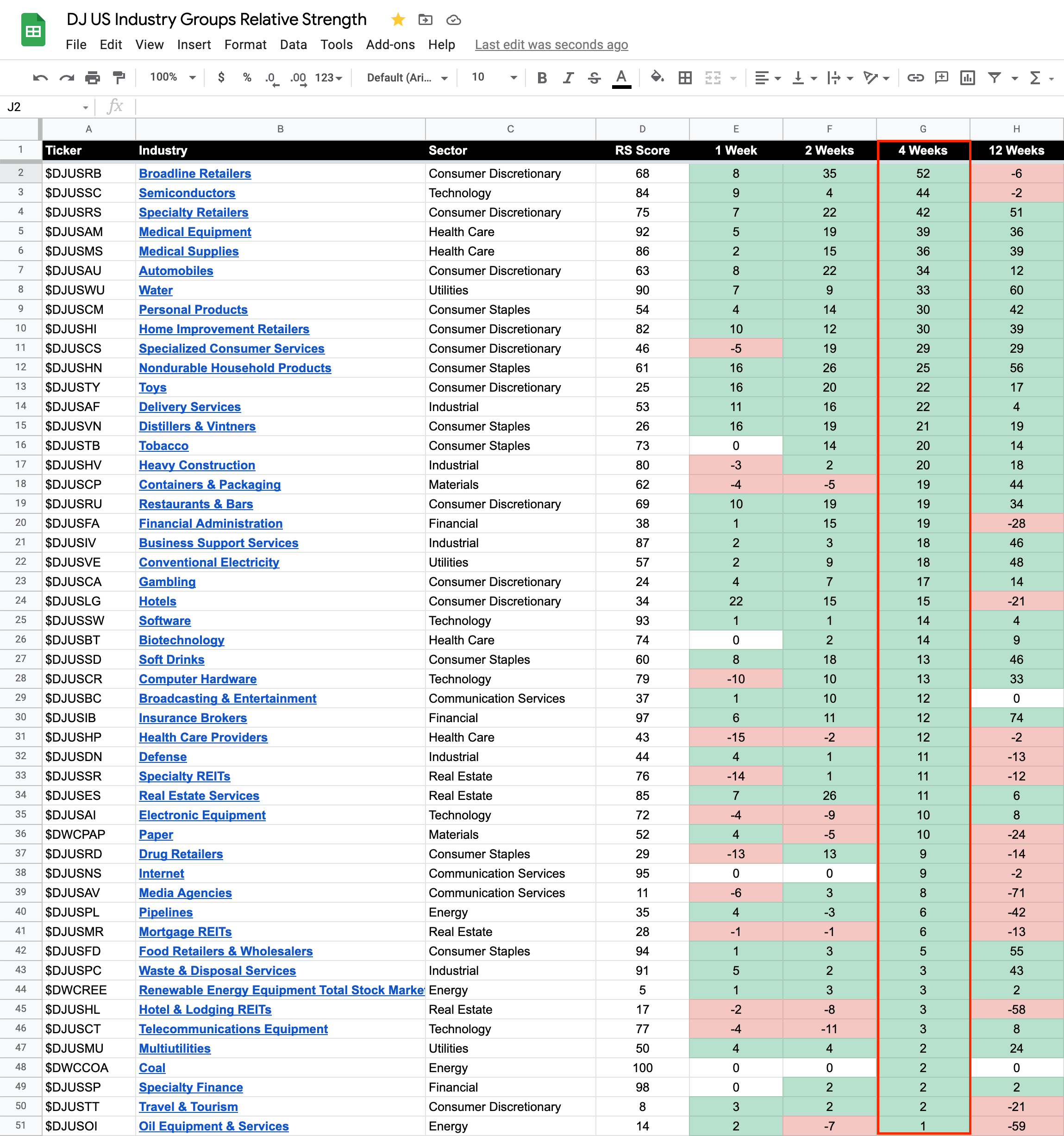 DJ US Industry Groups Relative Strength

File Edit View Insert Format Data Tools Add-ons Help Last edit was seconds ago

100% $ % .0 .00 123 Default (Ari... 10 B I S A

J2

| | A | B | C | D | E | F | G | H |
|---|---|---|---|---|---|---|---|---|
| 1 | Ticker | Industry | Sector | RS Score | 1 Week | 2 Weeks | 4 Weeks | 12 Weeks |
| 2 | $DJUSRB | Broadline Retailers | Consumer Discretionary | 68 | 8 | 35 | 52 | -6 |
| 3 | $DJUSSC | Semiconductors | Technology | 84 | 9 | 4 | 44 | -2 |
| 4 | $DJUSRS | Specialty Retailers | Consumer Discretionary | 75 | 7 | 22 | 42 | 51 |
| 5 | $DJUSAM | Medical Equipment | Health Care | 92 | 5 | 19 | 39 | 36 |
| 6 | $DJUSMS | Medical Supplies | Health Care | 86 | 2 | 15 | 36 | 39 |
| 7 | $DJUSAU | Automobiles | Consumer Discretionary | 63 | 8 | 22 | 34 | 12 |
| 8 | $DJUSWU | Water | Utilities | 90 | 7 | 9 | 33 | 60 |
| 9 | $DJUSCM | Personal Products | Consumer Staples | 54 | 4 | 14 | 30 | 42 |
| 10 | $DJUSHI | Home Improvement Retailers | Consumer Discretionary | 82 | 10 | 12 | 30 | 39 |
| 11 | $DJUSCS | Specialized Consumer Services | Consumer Discretionary | 46 | -5 | 19 | 29 | 29 |
| 12 | $DJUSHN | Nondurable Household Products | Consumer Staples | 61 | 16 | 26 | 25 | 56 |
| 13 | $DJUSTY | Toys | Consumer Discretionary | 25 | 16 | 20 | 22 | 17 |
| 14 | $DJUSAF | Delivery Services | Industrial | 53 | 11 | 16 | 22 | 4 |
| 15 | $DJUSVN | Distillers & Vintners | Consumer Staples | 26 | 16 | 19 | 21 | 19 |
| 16 | $DJUSTB | Tobacco | Consumer Staples | 73 | 0 | 14 | 20 | 14 |
| 17 | $DJUSHV | Heavy Construction | Industrial | 80 | -3 | 2 | 20 | 18 |
| 18 | $DJUSCP | Containers & Packaging | Materials | 62 | -4 | -5 | 19 | 44 |
| 19 | $DJUSRU | Restaurants & Bars | Consumer Discretionary | 69 | 10 | 19 | 19 | 34 |
| 20 | $DJUSFA | Financial Administration | Financial | 38 | 1 | 15 | 19 | -28 |
| 21 | $DJUSIV | Business Support Services | Industrial | 87 | 2 | 3 | 18 | 46 |
| 22 | $DJUSVE | Conventional Electricity | Utilities | 57 | 2 | 9 | 18 | 48 |
| 23 | $DJUSCA | Gambling | Consumer Discretionary | 24 | 4 | 7 | 17 | 14 |
| 24 | $DJUSLG | Hotels | Consumer Discretionary | 34 | 22 | 15 | 15 | -21 |
| 25 | $DJUSSW | Software | Technology | 93 | 1 | 1 | 14 | 4 |
| 26 | $DJUSBT | Biotechnology | Health Care | 74 | 0 | 2 | 14 | 9 |
| 27 | $DJUSSD | Soft Drinks | Consumer Staples | 60 | 8 | 18 | 13 | 46 |
| 28 | $DJUSCR | Computer Hardware | Technology | 79 | -10 | 10 | 13 | 33 |
| 29 | $DJUSBC | Broadcasting & Entertainment | Communication Services | 37 | 1 | 10 | 12 | 0 |
| 30 | $DJUSIB | Insurance Brokers | Financial | 97 | 6 | 11 | 12 | 74 |
| 31 | $DJUSHP | Health Care Providers | Health Care | 43 | -15 | -2 | 12 | -2 |
| 32 | $DJUSDN | Defense | Industrial | 44 | 4 | 1 | 11 | -13 |
| 33 | $DJUSSR | Specialty REITs | Real Estate | 76 | -14 | 1 | 11 | -12 |
| 34 | $DJUSES | Real Estate Services | Real Estate | 85 | 7 | 26 | 11 | 6 |
| 35 | $DJUSAI | Electronic Equipment | Technology | 72 | -4 | -9 | 10 | 8 |
| 36 | $DWCPAP | Paper | Materials | 52 | 4 | -5 | 10 | -24 |
| 37 | $DJUSRD | Drug Retailers | Consumer Staples | 29 | -13 | 13 | 9 | -14 |
| 38 | $DJUSNS | Internet | Communication Services | 95 | 0 | 0 | 9 | -2 |
| 39 | $DJUSAV | Media Agencies | Communication Services | 11 | -6 | 3 | 8 | -71 |
| 40 | $DJUSPL | Pipelines | Energy | 35 | 4 | -3 | 6 | -42 |
| 41 | $DJUSMR | Mortgage REITs | Real Estate | 28 | -1 | -1 | 6 | -13 |
| 42 | $DJUSFD | Food Retailers & Wholesalers | Consumer Staples | 94 | 1 | 3 | 5 | 55 |
| 43 | $DJUSPC | Waste & Disposal Services | Industrial | 91 | 5 | 2 | 3 | 43 |
| 44 | $DWCREE | Renewable Energy Equipment Total Stock Marke | Energy | 5 | 1 | 3 | 3 | 2 |
| 45 | $DJUSHL | Hotel & Lodging REITs | Real Estate | 17 | -2 | -8 | 3 | -58 |
| 46 | $DJUSCT | Telecommunications Equipment | Technology | 77 | -4 | -11 | 3 | 8 |
| 47 | $DJUSMU | Multiutilities | Utilities | 50 | 4 | 4 | 2 | 24 |
| 48 | $DWCCOA | Coal | Energy | 100 | 0 | 0 | 2 | 0 |
| 49 | $DJUSSP | Specialty Finance | Financial | 98 | 0 | 2 | 2 | 2 |
| 50 | $DJUSTT | Travel & Tourism | Consumer Discretionary | 8 | 3 | 2 | 2 | -21 |
| 51 | $DJUSOI | Oil Equipment & Services | Energy | 14 | 2 | -7 | 1 | -59 |